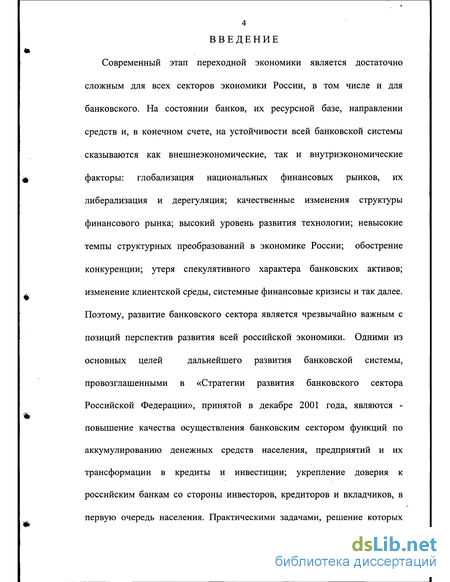 4
ВВЕДЕНИЕ

Современный этап переходной экономики является достаточно сложным для всех секторов экономики России, в том числе и для банковского. На состоянии банков, их ресурсной базе, направлении средств и, в конечном счете, на устойчивости всей банковской системы сказываются как внешнеэкономические, так и внутриэкономические факторы: глобализация национальных финансовых рынков, их либерализация и дерегуляция; качественные изменения структуры финансового рынка; высокий уровень развития технологии; невысокие темпы структурных преобразований в экономике России; обострение конкуренции; утеря спекулятивного характера банковских активов; изменение клиентской среды, системные финансовые кризисы и так далее. Поэтому, развитие банковского сектора является чрезвычайно важным с позиций перспектив развития всей российской экономики. Одними из основных целей дальнейшего развития банковской системы, провозглашенными в «Стратегии развития банковского сектора Российской Федерации», принятой в декабре 2001 года, являются - повышение качества осуществления банковским сектором функций по аккумулированию денежных средств населения, предприятий и их трансформации в кредиты и инвестиции; укрепление доверия к российским банкам со стороны инвесторов, кредиторов и вкладчиков, в первую очередь населения. Практическими задачами, решение которых

dsLib.net
библиотека диссертаций